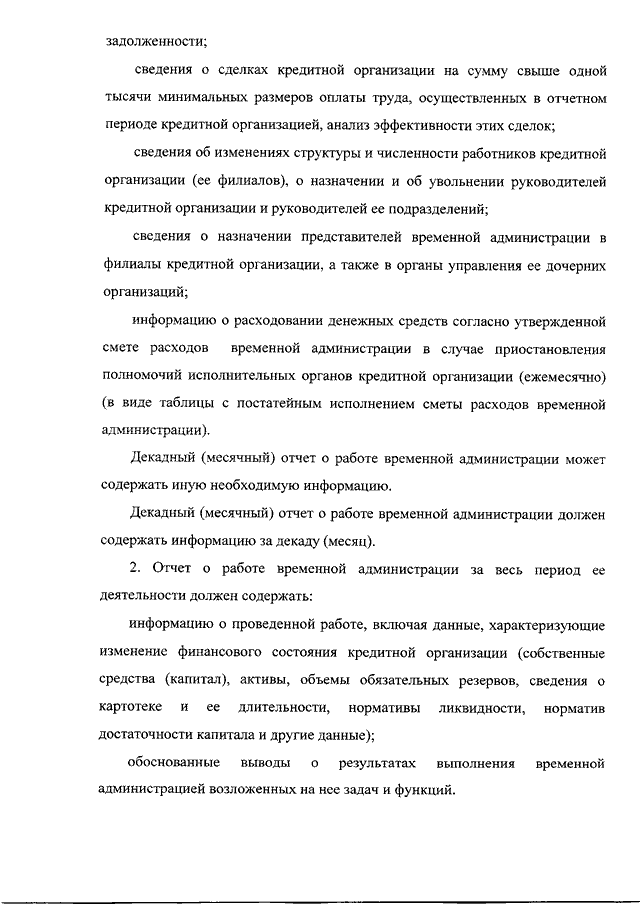 задолженности;

сведения о сделках кредитной организации на сумму свыше одной тысячи минимальных размеров оплаты труда, осуществленных в отчетном периоде кредитной организацией, анализ эффективности этих сделок;

сведения об изменениях структуры и численности работников кредитной организации (ее филиалов), о назначении и об увольнении руководителей кредитной организации и руководителей ее подразделений;

сведения о назначении представителей временной администрации в филиалы кредитной организации, а также в органы управления ее дочерних организаций;

информацию о расходовании денежных средств согласно утвержденной смете расходов временной администрации в случае приостановления полномочий исполнительных органов кредитной организации (ежемесячно) (в виде таблицы с постатейным исполнением сметы расходов временной администрации).

Декадный (месячный) отчет о работе временной администрации может содержать иную необходимую информацию.

Декадный (месячный) отчет о работе временной администрации должен содержать информацию за декаду (месяц).

2. Отчет о работе временной администрации за весь период ее деятельности должен содержать:

информацию о проведенной работе, включая данные, характеризующие изменение финансового состояния кредитной организации (собственные средства (капитал), активы, объемы обязательных резервов, сведения о картотеке и ее длительности, нормативы ликвидности, норматив достаточности капитала и другие данные);

обоснованные выводы о результатах выполнения временной администрацией возложенных на нее задач и функций.